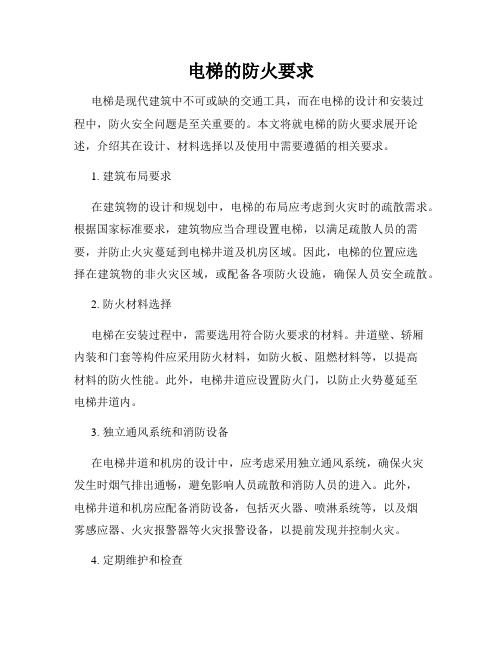 电梯的防火要求

电梯是现代建筑中不可或缺的交通工具，而在电梯的设计和安装过程中，防火安全问题是至关重要的。本文将就电梯的防火要求展开论述，介绍其在设计、材料选择以及使用中需要遵循的相关要求。

1. 建筑布局要求

在建筑物的设计和规划中，电梯的布局应考虑到火灾时的疏散需求。根据国家标准要求，建筑物应当合理设置电梯，以满足疏散人员的需要，并防止火灾蔓延到电梯井道及机房区域。因此，电梯的位置应选择在建筑物的非火灾区域，或配备各项防火设施，确保人员安全疏散。

2. 防火材料选择

电梯在安装过程中，需要选用符合防火要求的材料。井道壁、轿厢内装和门套等构件应采用防火材料，如防火板、阻燃材料等，以提高材料的防火性能。此外，电梯井道应设置防火门，以防止火势蔓延至电梯井道内。

3. 独立通风系统和消防设备

在电梯井道和机房的设计中，应考虑采用独立通风系统，确保火灾发生时烟气排出通畅，避免影响人员疏散和消防人员的进入。此外，电梯井道和机房应配备消防设备，包括灭火器、喷淋系统等，以及烟雾感应器、火灾报警器等火灾报警设备，以提前发现并控制火灾。

4. 定期维护和检查